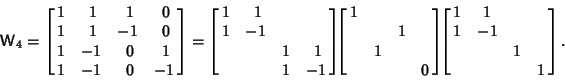 $W_4 = \begin{bmatrix} 1 & 1 & 1 & 0 \\ 1 & 1 & -1 & 0 \\ 1 & -1 & 0 & 1 \\ 1 & -1 & 0 & -1 \end{bmatrix} = \begin{bmatrix} 1 & 1 & & \\ 1 & -1 & & \\ & & 1 & 1 \\ & & 1 & -1 \end{bmatrix} \begin{bmatrix} 1 & & & \\ & & 1 & \\ & 1 & & \\ & & & 0 \end{bmatrix} \begin{bmatrix} 1 & 1 & & \\ 1 & -1 & & \\ & & 1 & \\ & & & 1 \end{bmatrix}.$